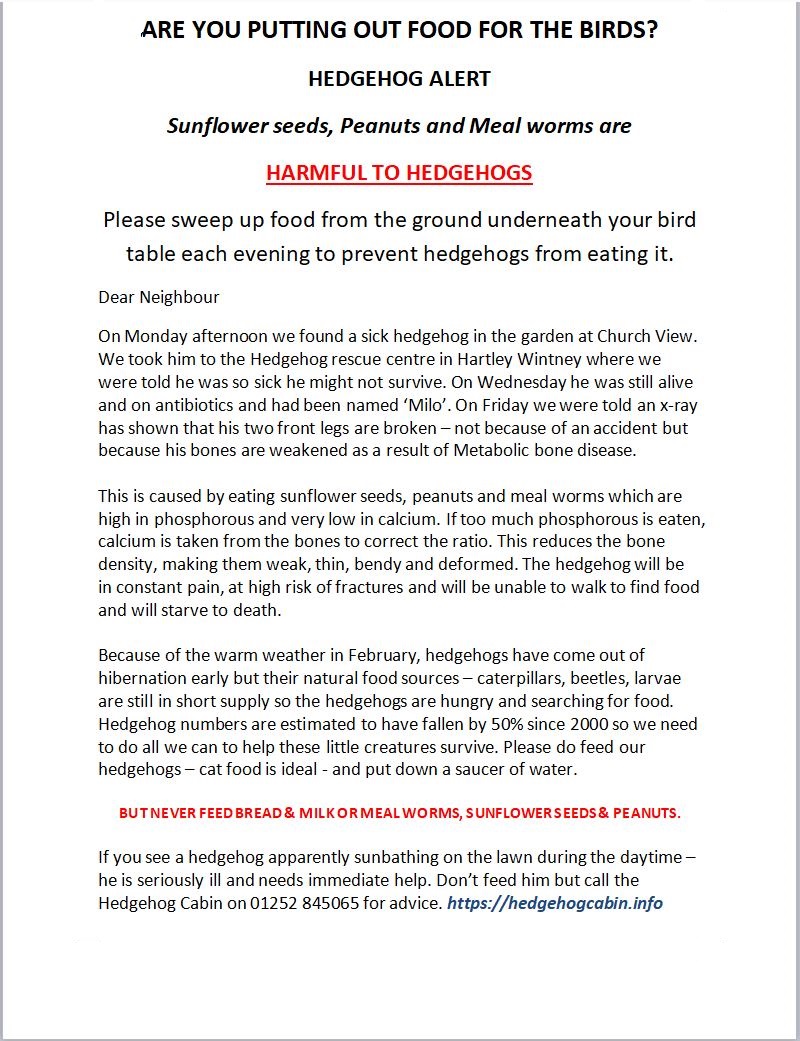 ARE YOU PUTTING OUT FOOD FOR THE BIRDS?

HEDGEHOG ALERT

Sunflower seeds, Peanuts and Meal worms are

HARMFUL TO HEDGEHOGS

Please sweep up food from the ground underneath your bird table each evening to prevent hedgehogs from eating it.

Dear Neighbour

On Monday afternoon we found a sick hedgehog in the garden at Church View. We took him to the Hedgehog rescue centre in Hartley Wintney where we were told he was so sick he might not survive. On Wednesday he was still alive and on antibiotics and had been named 'Milo'. On Friday we were told an x-ray has shown that his two front legs are broken – not because of an accident but because his bones are weakened as a result of Metabolic bone disease.

This is caused by eating sunflower seeds, peanuts and meal worms which are high in phosphorous and very low in calcium. If too much phosphorous is eaten, calcium is taken from the bones to correct the ratio. This reduces the bone density, making them weak, thin, bendy and deformed. The hedgehog will be in constant pain, at high risk of fractures and will be unable to walk to find food and will starve to death.

Because of the warm weather in February, hedgehogs have come out of hibernation early but their natural food sources – caterpillars, beetles, larvae are still in short supply so the hedgehogs are hungry and searching for food. Hedgehog numbers are estimated to have fallen by 50% since 2000 so we need to do all we can to help these little creatures survive. Please do feed our hedgehogs – cat food is ideal - and put down a saucer of water.

BUT NEVER FEED BREAD & MILK OR MEAL WORMS, SUNFLOWER SEEDS & PEANUTS.

If you see a hedgehog apparently sunbathing on the lawn during the daytime – he is seriously ill and needs immediate help. Don't feed him but call the Hedgehog Cabin on 01252 845065 for advice. https://hedgehogcabin.info